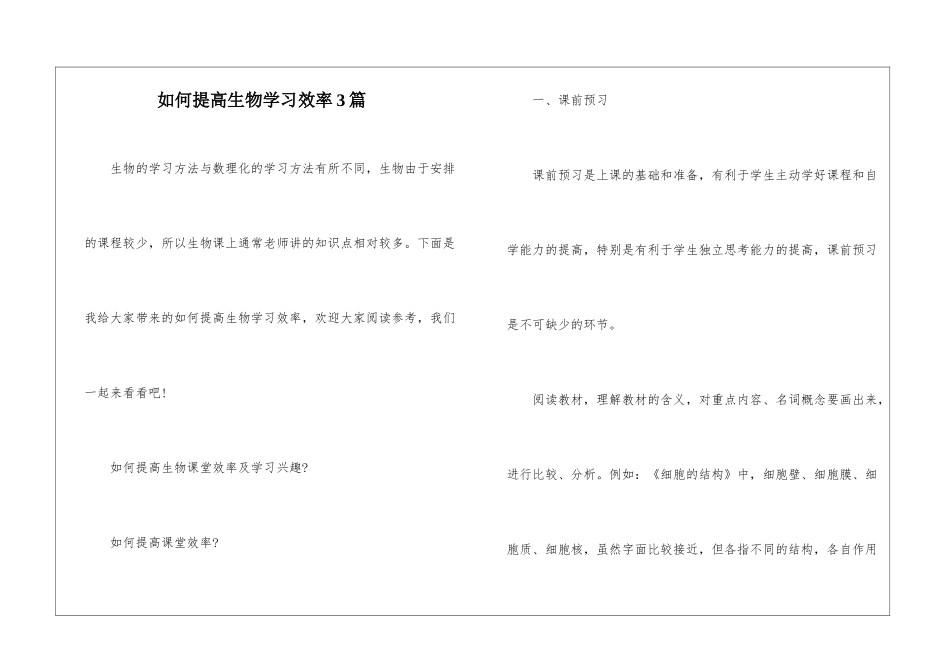 如何提高生物学习效率3篇

生物的学习方法与数理化的学习方法有所不同，生物由于安排的课程较少，所以生物课上通常老师讲的知识点相对较多。下面是我给大家带来的如何提高生物学习效率，欢迎大家阅读参考，我们一起来看看吧!

如何提高生物课堂效率及学习兴趣?

如何提高课堂效率?

一、课前预习

课前预习是上课的基础和准备，有利于学生主动学好课程和自学能力的提高，特别是有利于学生独立思考能力的提高，课前预习是不可缺少的环节。

阅读教材，理解教材的含义，对重点内容、名词概念要画出来，进行比较、分析。例如:《细胞的结构》中，细胞壁、细胞膜、细胞质、细胞核，虽然字面比较接近，但各指不同的结构，各自作用